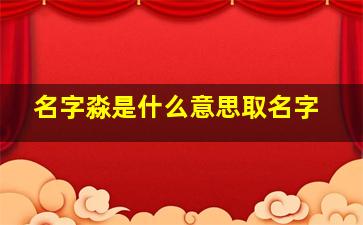 名字淼是什么意思取名字